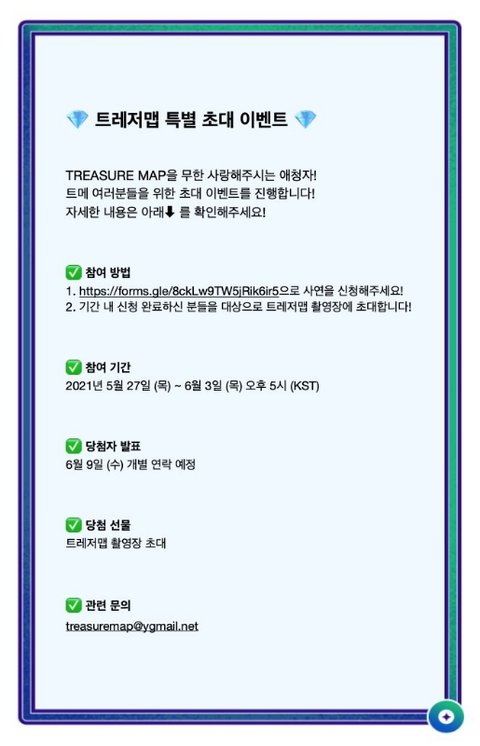 💎 트레저맵 특별 초대 이벤트 💎

TREASURE MAP을 무한 사랑해주시는 애청자! 트메 여러분들을 위한 초대 이벤트를 진행합니다! 자세한 내용은 아래⬇ 를 확인해주세요!

✅ 참여 방법
1. https://forms.gle/8ckLw9TW5jRik6ir5으로 사연을 신청해주세요!
2. 기간 내 신청 완료하신 분들을 대상으로 트레저맵 촬영장에 초대합니다!

✅ 참여 기간
2021년 5월 27일 (목) ~ 6월 3일 (목) 오후 5시 (KST)

✅ 당첨자 발표
6월 9일 (수) 개별 연락 예정

✅ 당첨 선물
트레저맵 촬영장 초대

✅ 관련 문의
treasuremap@ygmail.net